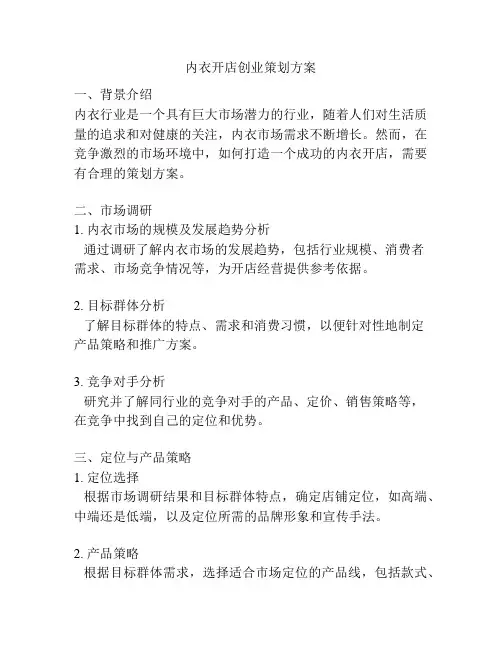 内衣开店创业策划方案

一、背景介绍
内衣行业是一个具有巨大市场潜力的行业，随着人们对生活质量的追求和对健康的关注，内衣市场需求不断增长。然而，在竞争激烈的市场环境中，如何打造一个成功的内衣开店，需要有合理的策划方案。

二、市场调研
1. 内衣市场的规模及发展趋势分析
通过调研了解内衣市场的发展趋势，包括行业规模、消费者需求、市场竞争情况等，为开店经营提供参考依据。

2. 目标群体分析
了解目标群体的特点、需求和消费习惯，以便针对性地制定产品策略和推广方案。

3. 竞争对手分析
研究并了解同行业的竞争对手的产品、定价、销售策略等，在竞争中找到自己的定位和优势。

三、定位与产品策略
1. 定位选择
根据市场调研结果和目标群体特点，确定店铺定位，如高端、中端还是低端，以及定位所需的品牌形象和宣传手法。

2. 产品策略
根据目标群体需求，选择适合市场定位的产品线，包括款式、